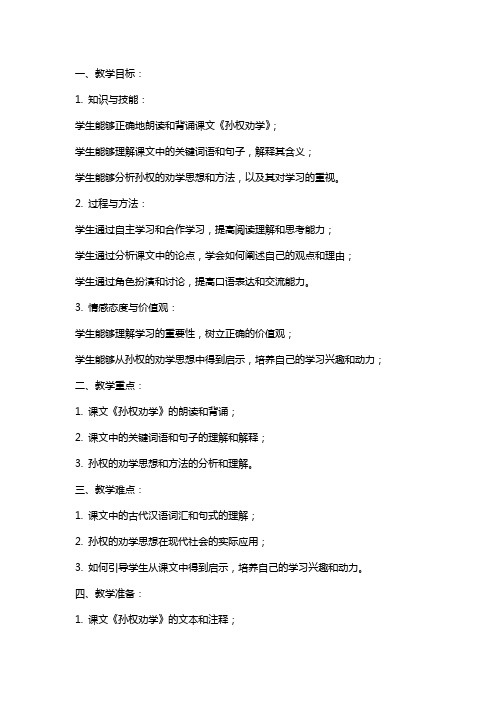 一、教学目标：

1. 知识与技能：

学生能够正确地朗读和背诵课文《孙权劝学》；

学生能够理解课文中的关键词语和句子，解释其含义；

学生能够分析孙权的劝学思想和方法，以及其对学习的重视。

2. 过程与方法：

学生通过自主学习和合作学习，提高阅读理解和思考能力；

学生通过分析课文中的论点，学会如何阐述自己的观点和理由；

学生通过角色扮演和讨论，提高口语表达和交流能力。

3. 情感态度与价值观：

学生能够理解学习的重要性，树立正确的价值观；

学生能够从孙权的劝学思想中得到启示，培养自己的学习兴趣和动力；

二、教学重点：

1. 课文《孙权劝学》的朗读和背诵；

2. 课文中的关键词语和句子的理解和解释；

3. 孙权的劝学思想和方法的分析和理解。

三、教学难点：

1. 课文中的古代汉语词汇和句式的理解；

2. 孙权的劝学思想在现代社会的实际应用；

3. 如何引导学生从课文中得到启示，培养自己的学习兴趣和动力。

四、教学准备：

1. 课文《孙权劝学》的文本和注释；